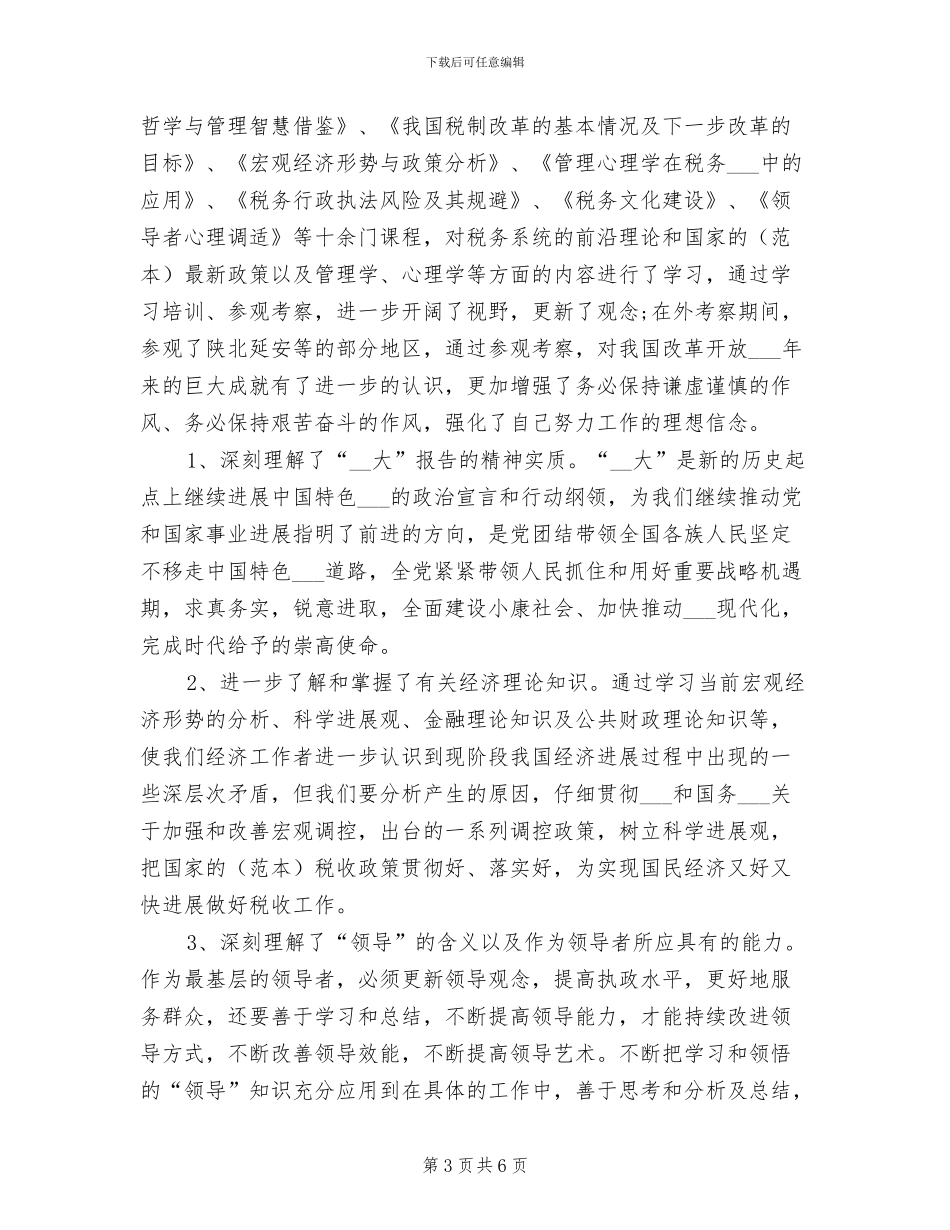 下载后可任意编辑

哲学与管理智慧借鉴》、《我国税制改革的基本情况及下一步改革的目标》、《宏观经济形势与政策分析》、《管理心理学在税务____中的应用》、《税务行政执法风险及其规避》、《税务文化建设》、《领导者心理调适》等十余门课程，对税务系统的前沿理论和国家的（范本）最新政策以及管理学、心理学等方面的内容进行了学习，通过学习培训、参观考察，进一步开阔了视野，更新了观念;在外考察期间，参观了陕北延安等的部分地区，通过参观考察，对我国改革开放____年来的巨大成就有了进一步的认识，更加增强了务必保持谦虚谨慎的作风、务必保持艰苦奋斗的作风，强化了自己努力工作的理想信念。

1、深刻理解了“____大”报告的精神实质。“____大”是新的历史起点上继续进展中国特色____的政治宣言和行动纲领，为我们继续推动党和国家事业进展指明了前进的方向，是党团结带领全国各族人民坚定不移走中国特色____道路，全党紧紧带领人民抓住和用好重要战略机遇期，求真务实，锐意进取，全面建设小康社会、加快推动____现代化，完成时代给予的崇高使命。

2、进一步了解和掌握了有关经济理论知识。通过学习当前宏观经济形势的分析、科学进展观、金融理论知识及公共财政理论知识等，使我们经济工作者进一步认识到现阶段我国经济进展过程中出现的一些深层次矛盾，但我们要分析产生的原因，仔细贯彻____和国务____关于加强和改善宏观调控，出台的一系列调控政策，树立科学进展观，把国家的（范本）税收政策贯彻好、落实好，为实现国民经济又好又快进展做好税收工作。

3、深刻理解了“领导”的含义以及作为领导者所应具有的能力。作为最基层的领导者，必须更新领导观念，提高执政水平，更好地服务群众，还要善于学习和总结，不断提高领导能力，才能持续改进领导方式，不断改善领导效能，不断提高领导艺术。不断把学习和领悟的“领导”知识充分应用到在具体的工作中，善于思考和分析及总结，

第3页共6页